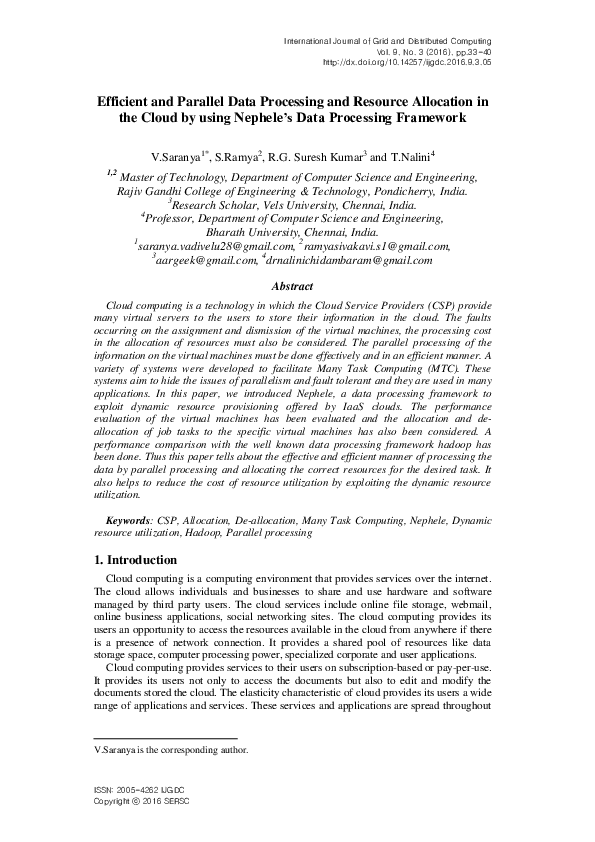 International Journal of Grid and Distributed Computing
Vol. 9, No. 3 (2016), pp.33-40
http://dx.doi.org/10.14257/ijgdc.2016.9.3.05

Efficient and Parallel Data Processing and Resource Allocation in the Cloud by using Nephele's Data Processing Framework

V.Saranya$^{1*}$, S.Ramya$^{2}$, R.G. Suresh Kumar$^{3}$ and T.Nalini$^{4}$

$^{1,2}$ Master of Technology, Department of Computer Science and Engineering, Rajiv Gandhi College of Engineering & Technology, Pondicherry, India.
$^{3}$Research Scholar, Vels University, Chennai, India.
$^{4}$Professor, Department of Computer Science and Engineering, Bharath University, Chennai, India.
$^{1}$saranya.vadivelu28@gmail.com, $^{2}$ramyasivakavi.s1@gmail.com, $^{3}$aargeek@gmail.com, $^{4}$drnalinichidambaram@gmail.com

Abstract

Cloud computing is a technology in which the Cloud Service Providers (CSP) provide many virtual servers to the users to store their information in the cloud. The faults occurring on the assignment and dismission of the virtual machines, the processing cost in the allocation of resources must also be considered. The parallel processing of the information on the virtual machines must be done effectively and in an efficient manner. A variety of systems were developed to facilitate Many Task Computing (MTC). These systems aim to hide the issues of parallelism and fault tolerant and they are used in many applications. In this paper, we introduced Nephele, a data processing framework to exploit dynamic resource provisioning offered by IaaS clouds. The performance evaluation of the virtual machines has been evaluated and the allocation and de-allocation of job tasks to the specific virtual machines has also been considered. A performance comparison with the well known data processing framework hadoop has been done. Thus this paper tells about the effective and efficient manner of processing the data by parallel processing and allocating the correct resources for the desired task. It also helps to reduce the cost of resource utilization by exploiting the dynamic resource utilization.

Keywords: CSP, Allocation, De-allocation, Many Task Computing, Nephele, Dynamic resource utilization, Hadoop, Parallel processing

1. Introduction

Cloud computing is a computing environment that provides services over the internet. The cloud allows individuals and businesses to share and use hardware and software managed by third party users. The cloud services include online file storage, webmail, online business applications, social networking sites. The cloud computing provides its users an opportunity to access the resources available in the cloud from anywhere if there is a presence of network connection. It provides a shared pool of resources like data storage space, computer processing power, specialized corporate and user applications.

Cloud computing provides services to their users on subscription-based or pay-per-use. It provides its users not only to access the documents but also to edit and modify the documents stored the cloud. The elasticity characteristic of cloud provides its users a wide range of applications and services. These services and applications are spread throughout

V.Saranya is the corresponding author.

ISSN: 2005-4262 IJGDC
Copyright © 2016 SERSC